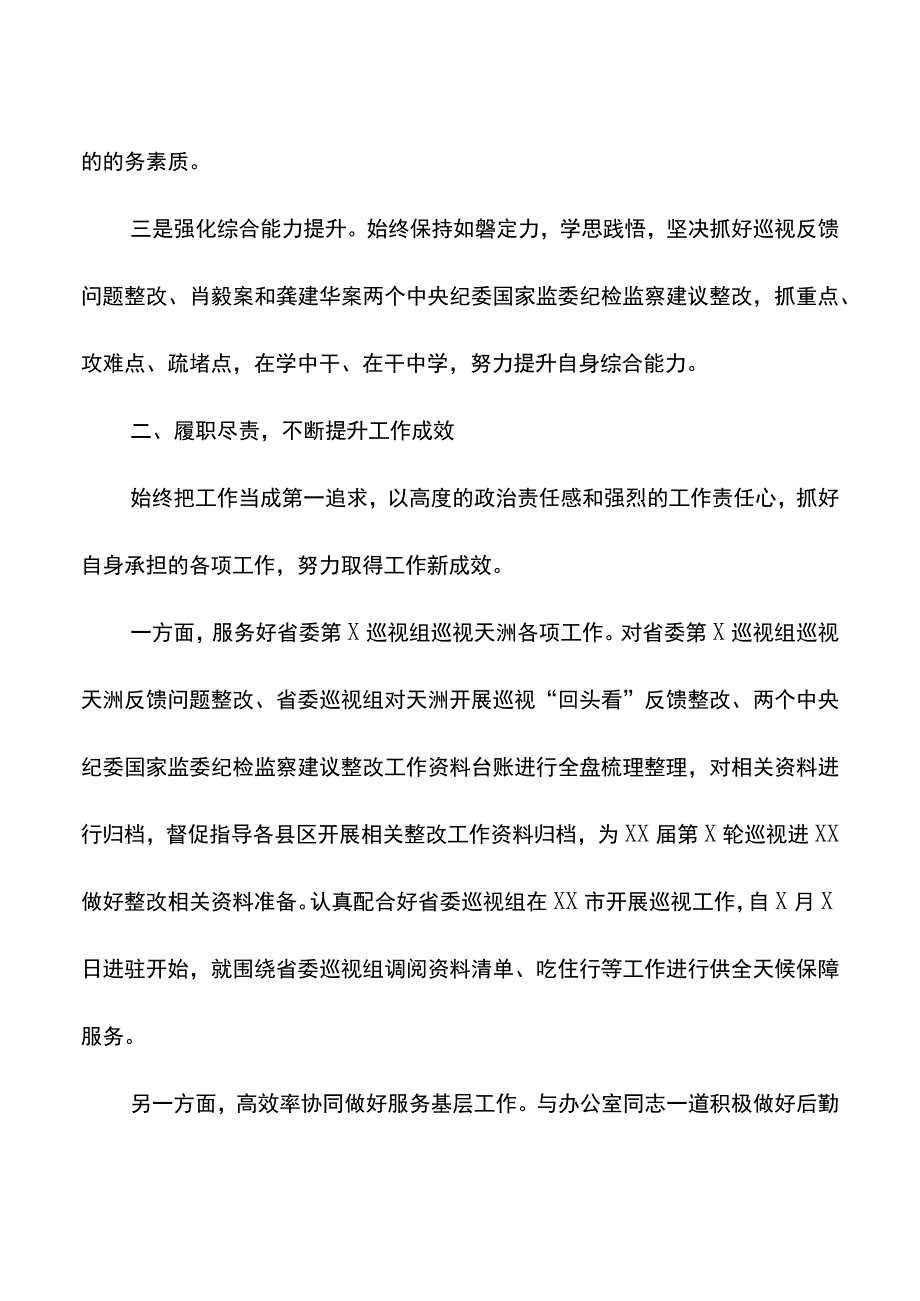 的的务素质。

三是强化综合能力提升。始终保持如磐定力，学思践悟，坚决抓好巡视反馈问题整改、肖毅案和龚建华案两个中央纪委国家监委纪检监察建议整改，抓重点、攻难点、疏堵点，在学中干、在干中学，努力提升自身综合能力。

二、履职尽责，不断提升工作成效

始终把工作当成第一追求，以高度的政治责任感和强烈的工作责任心，抓好自身承担的各项工作，努力取得工作新成效。

一方面，服务好省委第X巡视组巡视天洲各项工作。对省委第X巡视组巡视天洲反馈问题整改、省委巡视组对天洲开展巡视“回头看”反馈整改、两个中央纪委国家监委纪检监察建议整改工作资料台账进行全盘梳理整理，对相关资料进行归档，督促指导各县区开展相关整改工作资料归档，为XX届第X轮巡视进XX做好整改相关资料准备。认真配合好省委巡视组在XX市开展巡视工作，自X月X日进驻开始，就围绕省委巡视组调阅资料清单、吃住行等工作进行供全天候保障服务。

另一方面，高效率协同做好服务基层工作。与办公室同志一道积极做好后勤